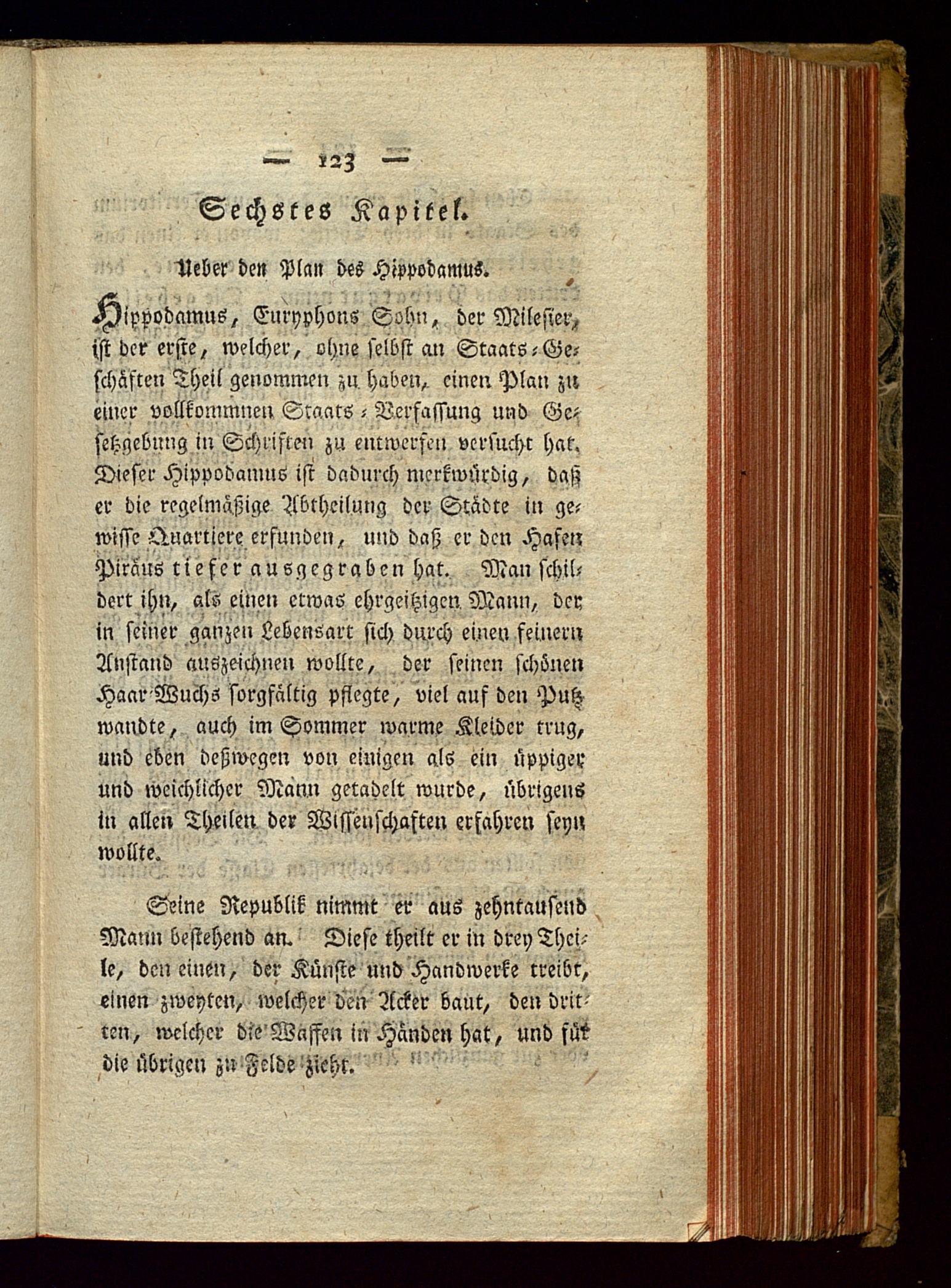 — 123 —

Sechstes Kapitel.

Ueber den Plan des Hippodamus.

Hippodamus, Euryphons Sohn, der Milesier, ist der erste, welcher, ohne selbst an Staats-Geschäften Theil genommen zu haben, einen Plan zu einer vollkommnen Staats-Verfassung und Gesetzgebung in Schriften zu entwerfen versucht hat. Dieser Hippodamus ist dadurch merkwürdig, daß er die regelmäßige Abtheilung der Städte in gewisse Quartiere erfunden, und daß er den Hafen Piräus tiefer ausgegraben hat. Man schildert ihn, als einen etwas ehrgeitzigen Mann, der in seiner ganzen Lebensart sich durch einen feinern Anstand auszeichnen wollte, der seinen schönen Haar-Wuchs sorgfältig pflegte, viel auf den Putz wandte, auch im Sommer warme Kleider trug, und eben deßwegen von einigen als ein üppiger und weichlicher Mann getadelt wurde, übrigens in allen Theilen der Wissenschaften erfahren seyn wollte.

Seine Republik nimmt er aus zehntausend Mann bestehend an. Diese theilt er in drey Theile, den einen, der Künste und Handwerke treibt, einen zweyten, welcher den Acker baut, den dritten, welcher die Waffen in Händen hat, und für die übrigen zu Felde zieht.